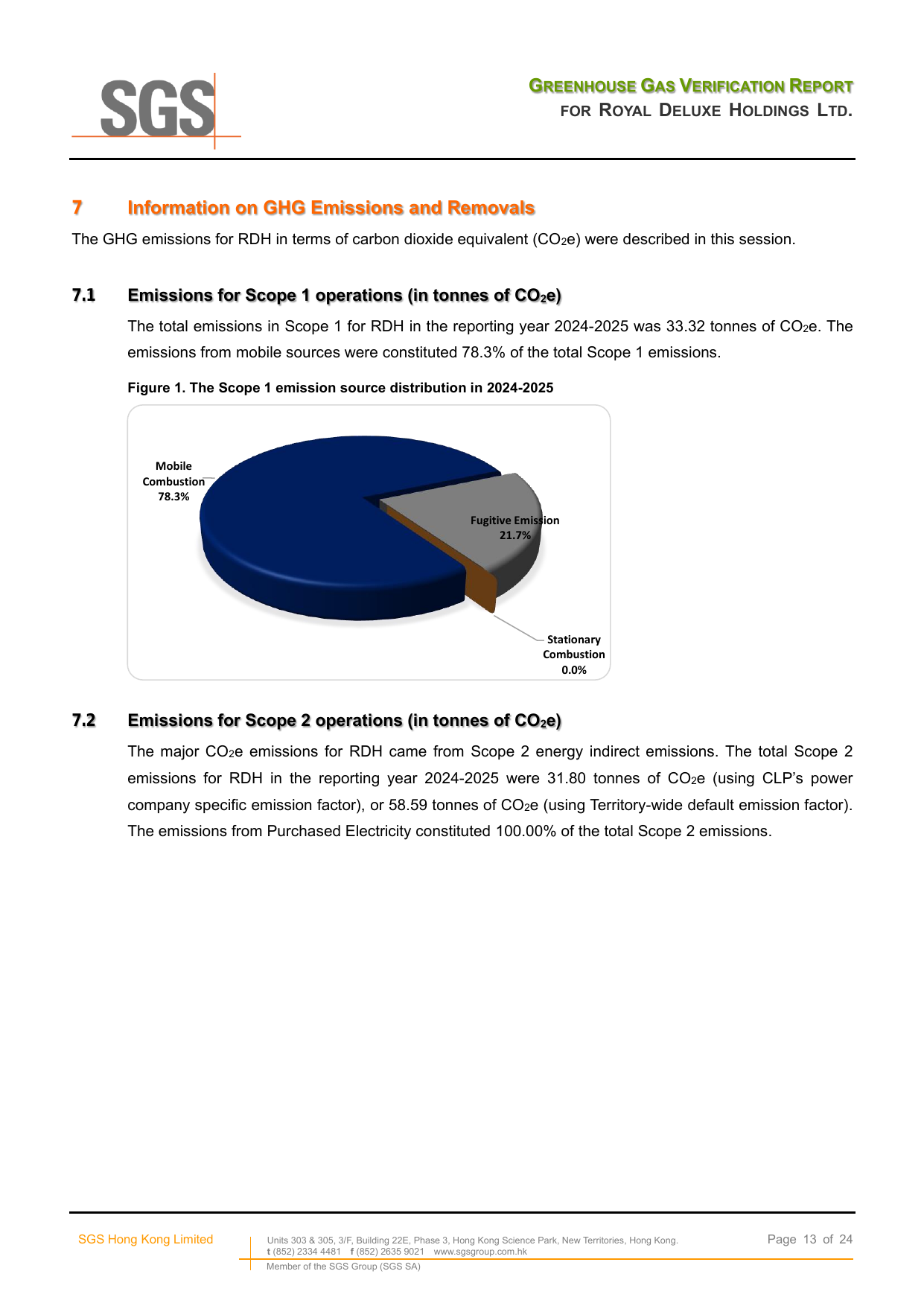 SGS

GREENHOUSE GAS VERIFICATION REPORT
FOR ROYAL DELUXE HOLDINGS LTD.

7 Information on GHG Emissions and Removals

The GHG emissions for RDH in terms of carbon dioxide equivalent ($CO_2e$) were described in this session.

7.1 Emissions for Scope 1 operations (in tonnes of $CO_2e$)

The total emissions in Scope 1 for RDH in the reporting year 2024-2025 was 33.32 tonnes of $CO_2e$. The emissions from mobile sources were constituted 78.3% of the total Scope 1 emissions.

Figure 1. The Scope 1 emission source distribution in 2024-2025

Mobile Combustion 78.3%

Fugitive Emission 21.7%

Stationary Combustion 0.0%

7.2 Emissions for Scope 2 operations (in tonnes of $CO_2e$)

The major $CO_2e$ emissions for RDH came from Scope 2 energy indirect emissions. The total Scope 2 emissions for RDH in the reporting year 2024-2025 were 31.80 tonnes of $CO_2e$ (using CLP's power company specific emission factor), or 58.59 tonnes of $CO_2e$ (using Territory-wide default emission factor). The emissions from Purchased Electricity constituted 100.00% of the total Scope 2 emissions.

SGS Hong Kong Limited

Units 303 & 305, 3/F, Building 22E, Phase 3, Hong Kong Science Park, New Territories, Hong Kong.
t (852) 2334 4481 f (852) 2635 9021 www.sgsgroup.com.hk
Member of the SGS Group (SGS SA)

Page 13 of 24